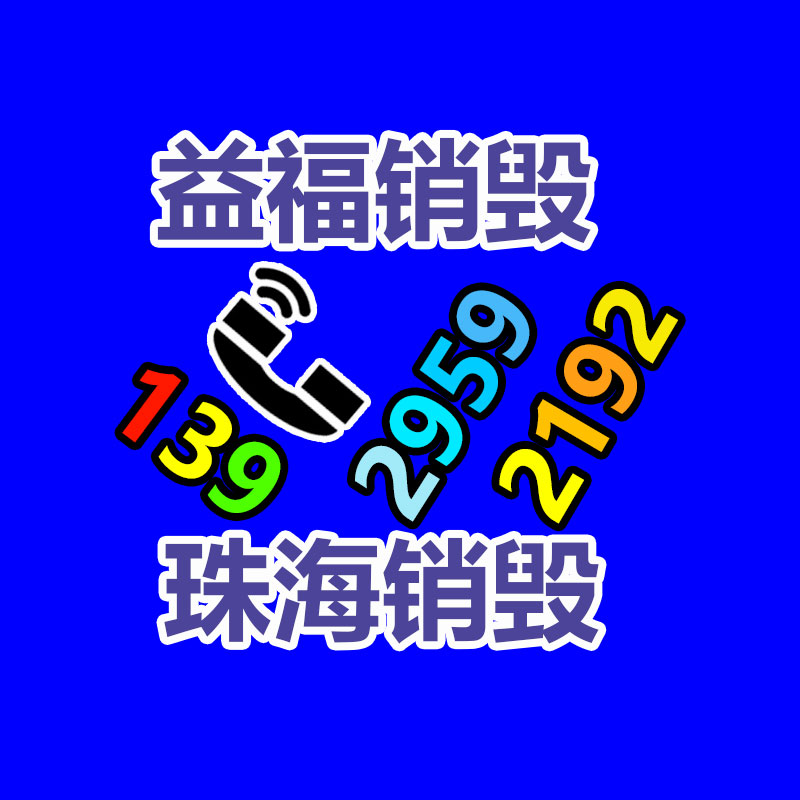 益福销毁

139 2959 2192

珠海销毁